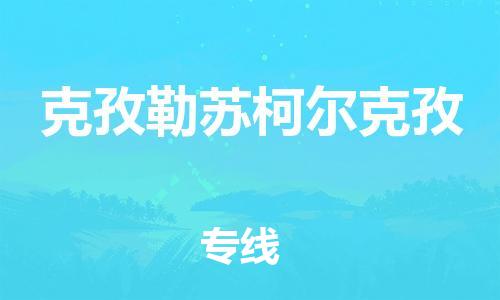 克孜勒苏柯尔克孜

专线